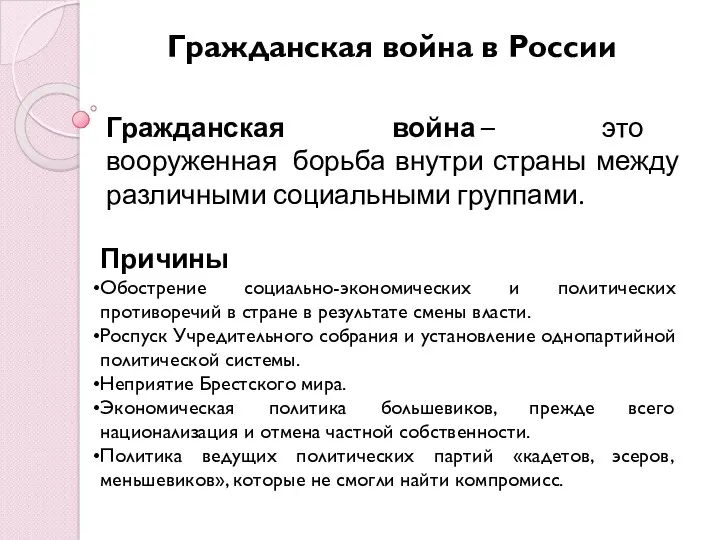 Гражданская война в России

Гражданская война – это вооруженная борьба внутри страны между различными социальными группами.

Причины

•Обострение социально-экономических и политических противоречий в стране в результате смены власти.
•Роспуск Учредительного собрания и установление однопартийной политической системы.
•Неприятие Брестского мира.
•Экономическая политика большевиков, прежде всего национализация и отмена частной собственности.
•Политика ведущих политических партий «кадетов, эсеров, меньшевиков», которые не смогли найти компромисс.